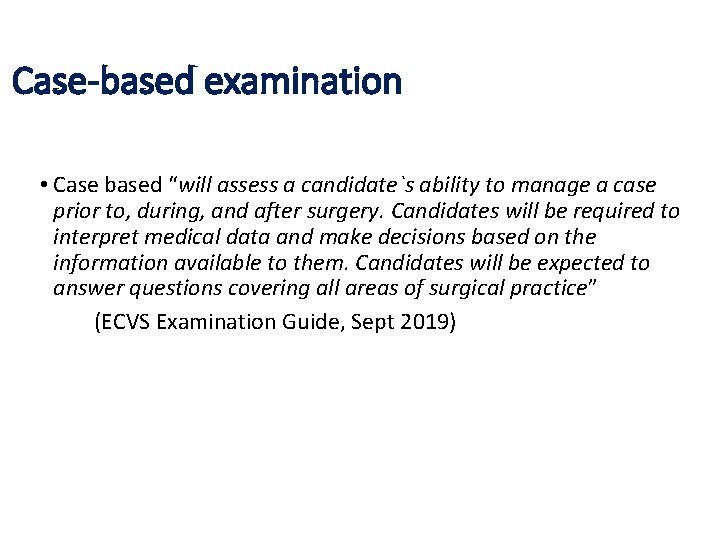 Case-based examination

• Case based "will assess a candidate`s ability to manage a case prior to, during, and after surgery. Candidates will be required to interpret medical data and make decisions based on the information available to them. Candidates will be expected to answer questions covering all areas of surgical practice"

(ECVS Examination Guide, Sept 2019)